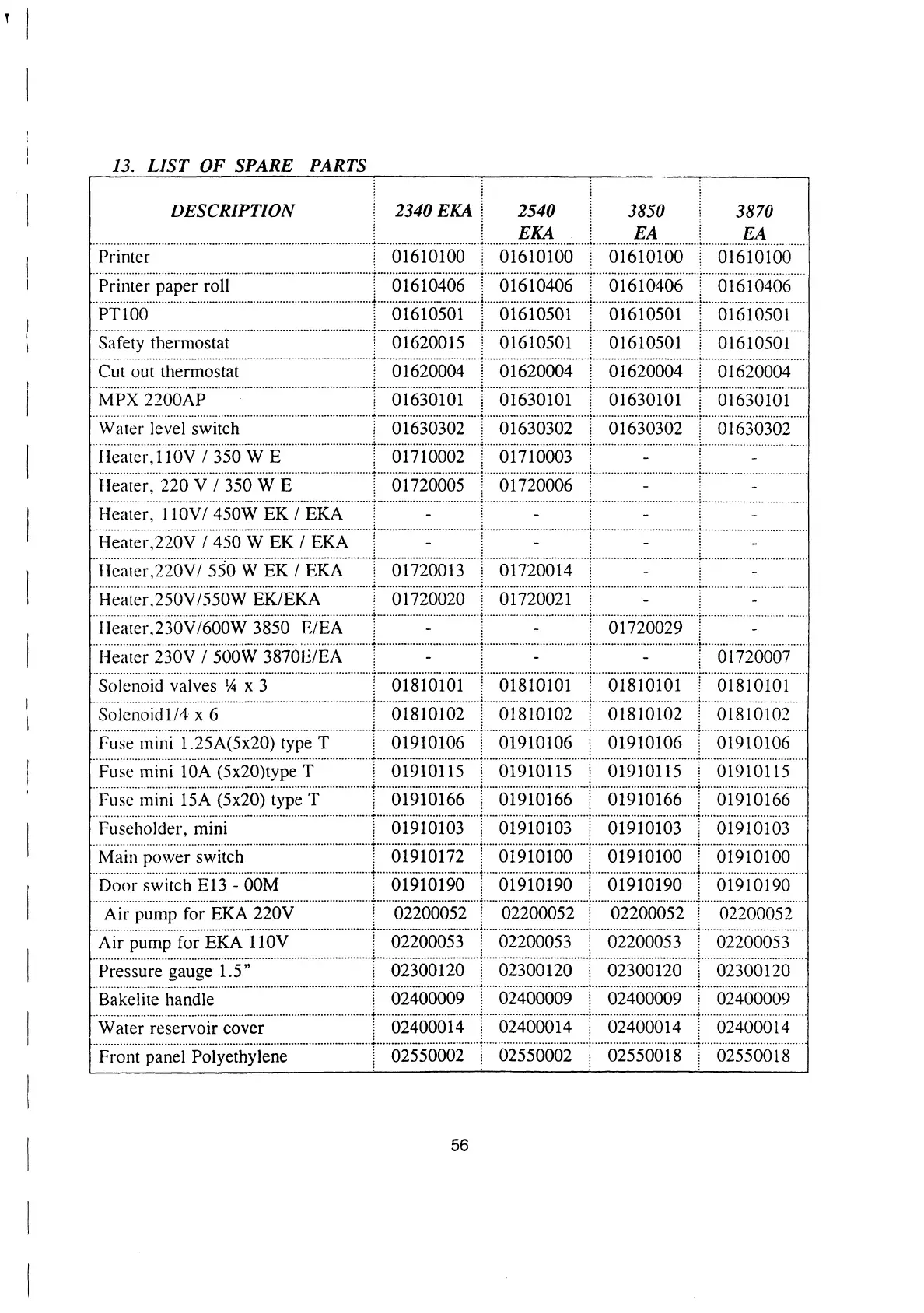 13. LIST OF SPARE PARTS

| DESCRIPTION | 2340 EKA | 2540 EKA | 3850 EA | 3870 EA |
|---|---|---|---|---|
| Printer | 01610100 | 01610100 | 01610100 | 01610100 |
| Printer paper roll | 01610406 | 01610406 | 01610406 | 01610406 |
| PT100 | 01610501 | 01610501 | 01610501 | 01610501 |
| Safety thermostat | 01620015 | 01610501 | 01610501 | 01610501 |
| Cut out thermostat | 01620004 | 01620004 | 01620004 | 01620004 |
| MPX 2200AP | 01630101 | 01630101 | 01630101 | 01630101 |
| Water level switch | 01630302 | 01630302 | 01630302 | 01630302 |
| Heater,110V / 350 W E | 01710002 | 01710003 | - | - |
| Heater, 220 V / 350 W E | 01720005 | 01720006 | - | - |
| Heater, 110V/ 450W EK / EKA | - | - | - | - |
| Heater,220V / 450 W EK / EKA | - | - | - | - |
| Heater,220V/ 550 W EK / EKA | 01720013 | 01720014 | - | - |
| Heater,250V/550W EK/EKA | 01720020 | 01720021 | - | - |
| Heater,230V/600W 3850 E/EA | - | - | 01720029 | - |
| Heater 230V / 500W 3870E/EA | - | - | - | 01720007 |
| Solenoid valves ¼ x 3 | 01810101 | 01810101 | 01810101 | 01810101 |
| Solenoid1/4 x 6 | 01810102 | 01810102 | 01810102 | 01810102 |
| Fuse mini 1.25A(5x20) type T | 01910106 | 01910106 | 01910106 | 01910106 |
| Fuse mini 10A (5x20)type T | 01910115 | 01910115 | 01910115 | 01910115 |
| Fuse mini 15A (5x20) type T | 01910166 | 01910166 | 01910166 | 01910166 |
| Fuseholder, mini | 01910103 | 01910103 | 01910103 | 01910103 |
| Main power switch | 01910172 | 01910100 | 01910100 | 01910100 |
| Door switch E13 - 00M | 01910190 | 01910190 | 01910190 | 01910190 |
| Air pump for EKA 220V | 02200052 | 02200052 | 02200052 | 02200052 |
| Air pump for EKA 110V | 02200053 | 02200053 | 02200053 | 02200053 |
| Pressure gauge 1.5" | 02300120 | 02300120 | 02300120 | 02300120 |
| Bakelite handle | 02400009 | 02400009 | 02400009 | 02400009 |
| Water reservoir cover | 02400014 | 02400014 | 02400014 | 02400014 |
| Front panel Polyethylene | 02550002 | 02550002 | 02550018 | 02550018 |

56